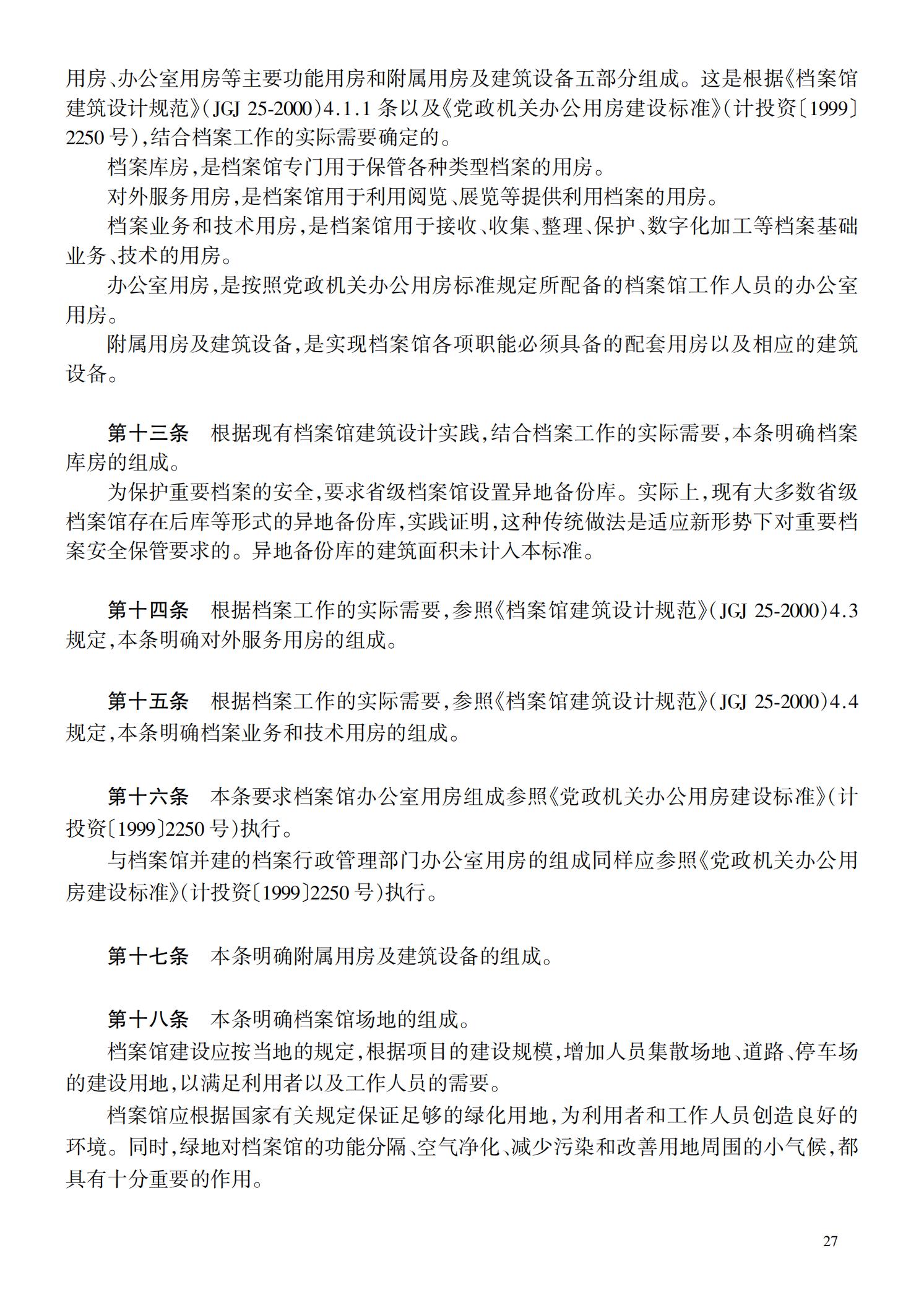 用房、办公室用房等主要功能用房和附属用房及建筑设备五部分组成。这是根据《档案馆建筑设计规范》(JGJ 25-2000)4.1.1 条以及《党政机关办公用房建设标准》(计投资〔1999〕2250 号),结合档案工作的实际需要确定的。

档案库房,是档案馆专门用于保管各种类型档案的用房。

对外服务用房,是档案馆用于利用阅览、展览等提供利用档案的用房。

档案业务和技术用房,是档案馆用于接收、收集、整理、保护、数字化加工等档案基础业务、技术的用房。

办公室用房,是按照党政机关办公用房标准规定所配备的档案馆工作人员的办公室用房。

附属用房及建筑设备,是实现档案馆各项职能必须具备的配套用房以及相应的建筑设备。

第十三条 根据现有档案馆建筑设计实践,结合档案工作的实际需要,本条明确档案库房的组成。

为保护重要档案的安全,要求省级档案馆设置异地备份库。实际上,现有大多数省级档案馆存在后库等形式的异地备份库,实践证明,这种传统做法是适应新形势下对重要档案安全保管要求的。异地备份库的建筑面积未计入本标准。

第十四条 根据档案工作的实际需要,参照《档案馆建筑设计规范》(JGJ 25-2000)4.3 规定,本条明确对外服务用房的组成。

第十五条 根据档案工作的实际需要,参照《档案馆建筑设计规范》(JGJ 25-2000)4.4 规定,本条明确档案业务和技术用房的组成。

第十六条 本条要求档案馆办公室用房组成参照《党政机关办公用房建设标准》(计投资〔1999〕2250 号)执行。

与档案馆并建的档案行政管理部门办公室用房的组成同样应参照《党政机关办公用房建设标准》(计投资〔1999〕2250 号)执行。

第十七条 本条明确附属用房及建筑设备的组成。

第十八条 本条明确档案馆场地的组成。

档案馆建设应按当地的规定,根据项目的建设规模,增加人员集散场地、道路、停车场的建设用地,以满足利用者以及工作人员的需要。

档案馆应根据国家有关规定保证足够的绿化用地,为利用者和工作人员创造良好的环境。同时,绿地对档案馆的功能分隔、空气净化、减少污染和改善用地周围的小气候,都具有十分重要的作用。

27